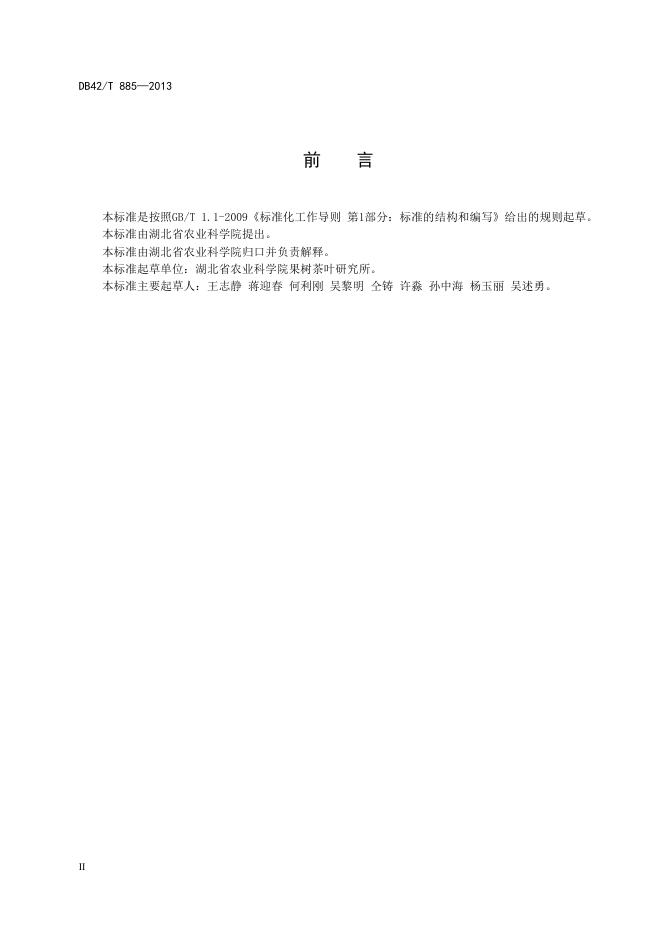 DB42/T 885—2013

前 言

本标准是按照GB/T 1.1-2009《标准化工作导则 第1部分：标准的结构和编写》给出的规则起草。

本标准由湖北省农业科学院提出。

本标准由湖北省农业科学院归口并负责解释。

本标准起草单位：湖北省农业科学院果树茶叶研究所。

本标准主要起草人：王志静 蒋迎春 何利刚 吴黎明 仝铸 许淼 孙中海 杨玉丽 吴述勇。

II